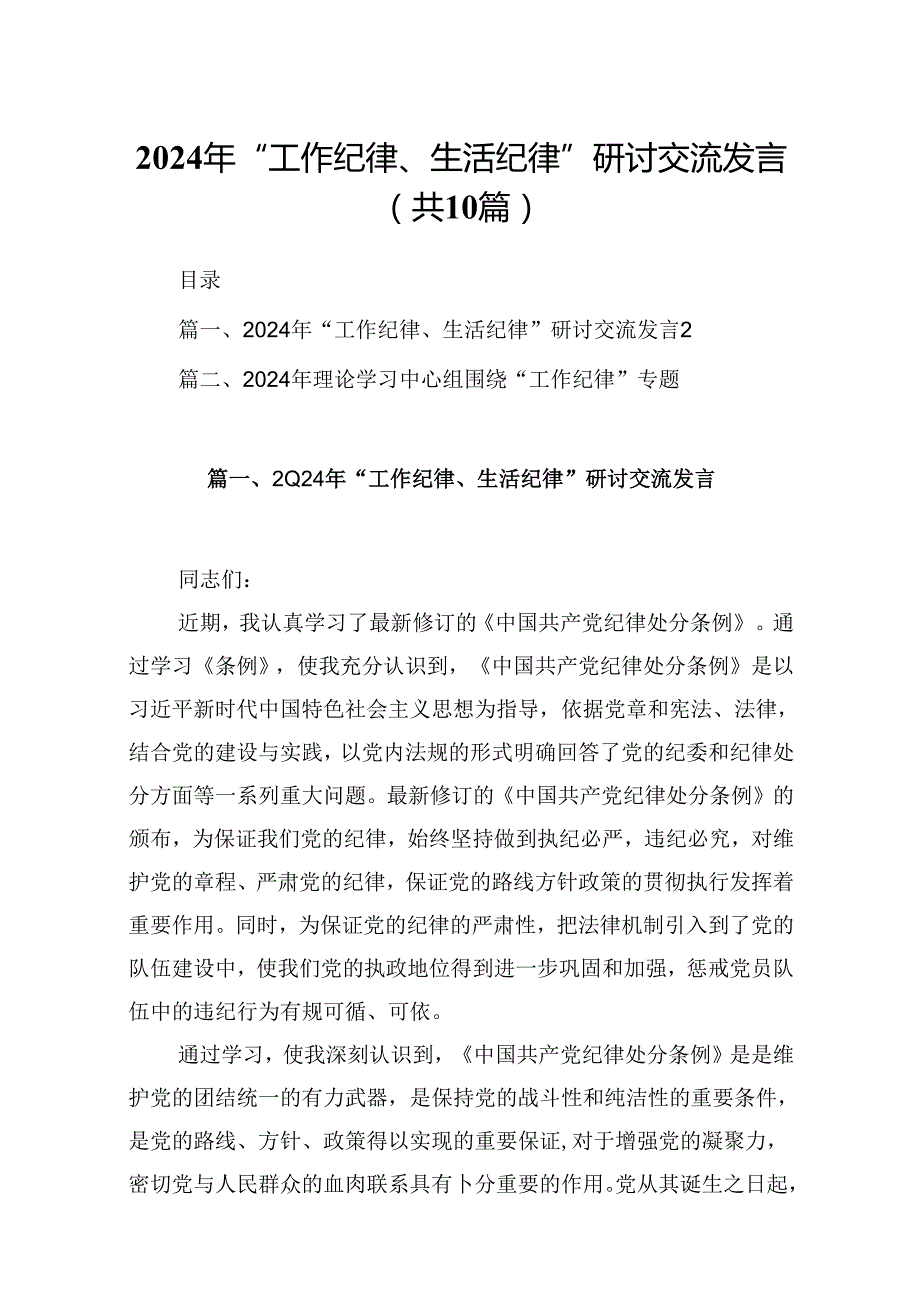 2024年“工作纪律、生活纪律”研讨交流发言（共10篇）

目录

篇一、2024年“工作纪律、生活纪律”研讨交流发言2

篇二、2024年理论学习中心组围绕“工作纪律”专题

篇一、2Q24年“工作纪律、生活纪律”研讨交流发言

同志们：

近期，我认真学习了最新修订的《中国共产党纪律处分条例》。通过学习《条例》，使我充分认识到，《中国共产党纪律处分条例》是以习近平新时代中国特色社会主义思想为指导，依据党章和宪法、法律，结合党的建设与实践，以党内法规的形式明确回答了党的纪委和纪律处分方面等一系列重大问题。最新修订的《中国共产党纪律处分条例》的颁布，为保证我们党的纪律，始终坚持做到执纪必严，违纪必究，对维护党的章程、严肃党的纪律，保证党的路线方针政策的贯彻执行发挥着重要作用。同时，为保证党的纪律的严肃性，把法律机制引入到了党的队伍建设中，使我们党的执政地位得到进一步巩固和加强，惩戒党员队伍中的违纪行为有规可循、可依。

通过学习，使我深刻认识到，《中国共产党纪律处分条例》是是维护党的团结统一的有力武器，是保持党的战斗性和纯洁性的重要条件，是党的路线、方针、政策得以实现的重要保证,对于增强党的凝聚力，密切党与人民群众的血肉联系具有卜分重要的作用。党从其诞生之日起，